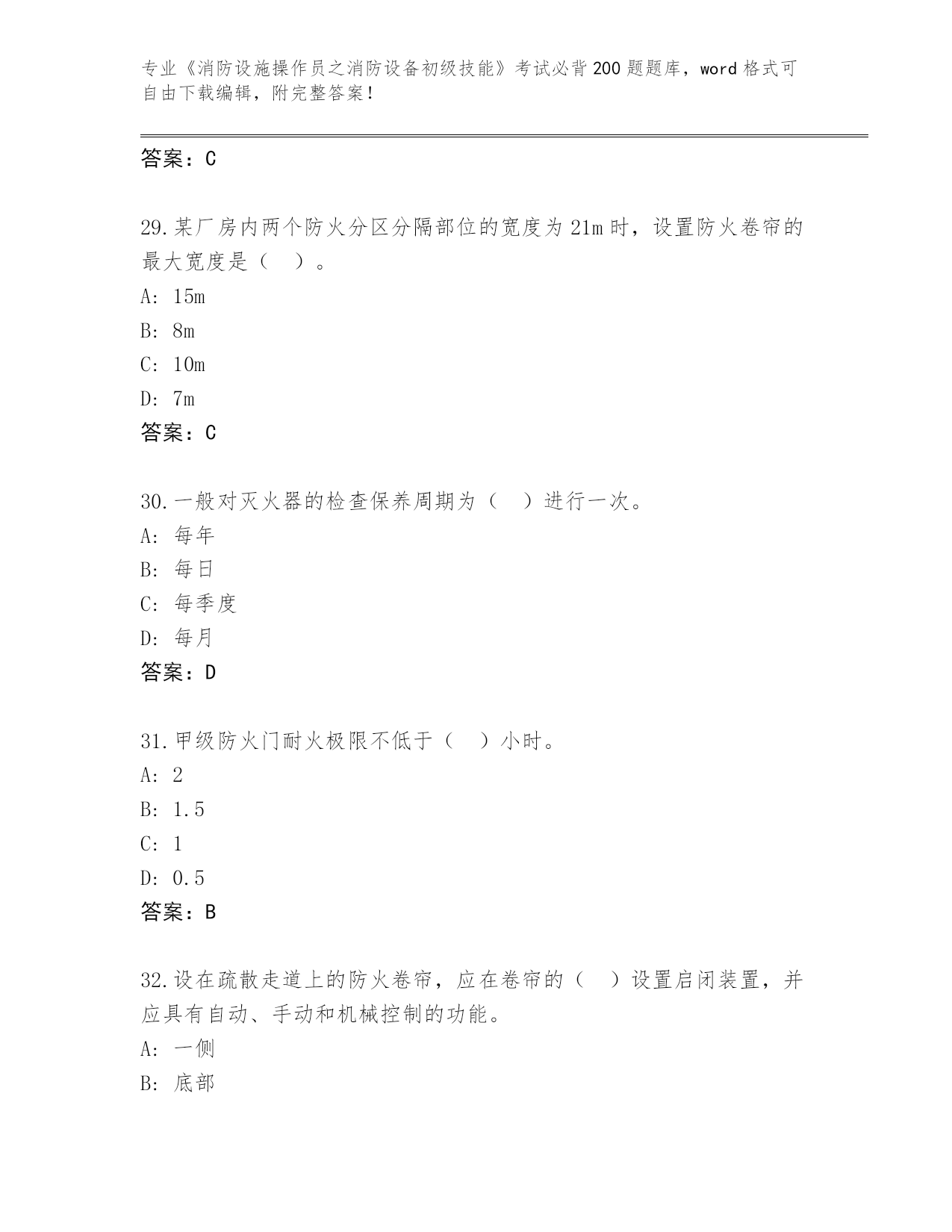 专业《消防设施操作员之消防设备初级技能》考试必背200题题库，word格式可自由下载编辑，附完整答案！

答案：C

29.某厂房内两个防火分区分隔部位的宽度为21m时，设置防火卷帘的最大宽度是（　）。
A: 15m
B: 8m
C: 10m
D: 7m
答案：C

30.一般对灭火器的检查保养周期为（　）进行一次。
A: 每年
B: 每日
C: 每季度
D: 每月
答案：D

31.甲级防火门耐火极限不低于（　）小时。
A: 2
B: 1.5
C: 1
D: 0.5
答案：B

32.设在疏散走道上的防火卷帘，应在卷帘的（　）设置启闭装置，并应具有自动、手动和机械控制的功能。
A: 一侧
B: 底部